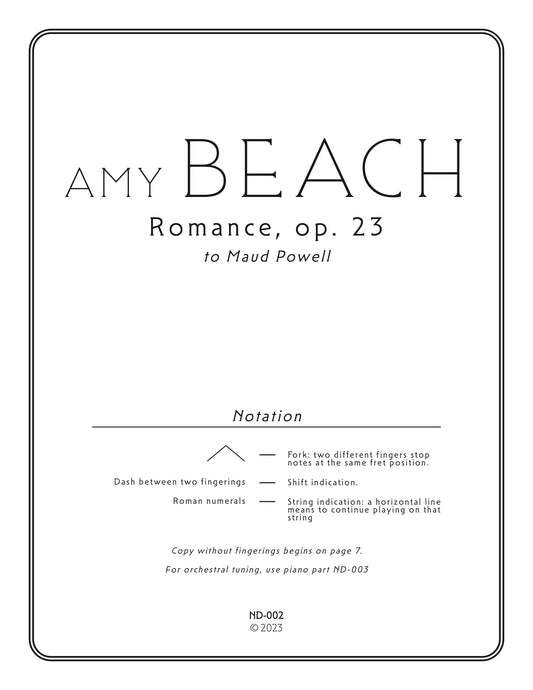 AMY BEACH

Romance, op. 23

to Maud Powell

Notation

— Fork: two different fingers stop notes at the same fret position.

Dash between two fingerings — Shift indication.

Roman numerals — String indication: a horizontal line means to continue playing on that string

Copy without fingerings begins on page 7.

For orchestral tuning, use piano part ND-003

ND-002
© 2023